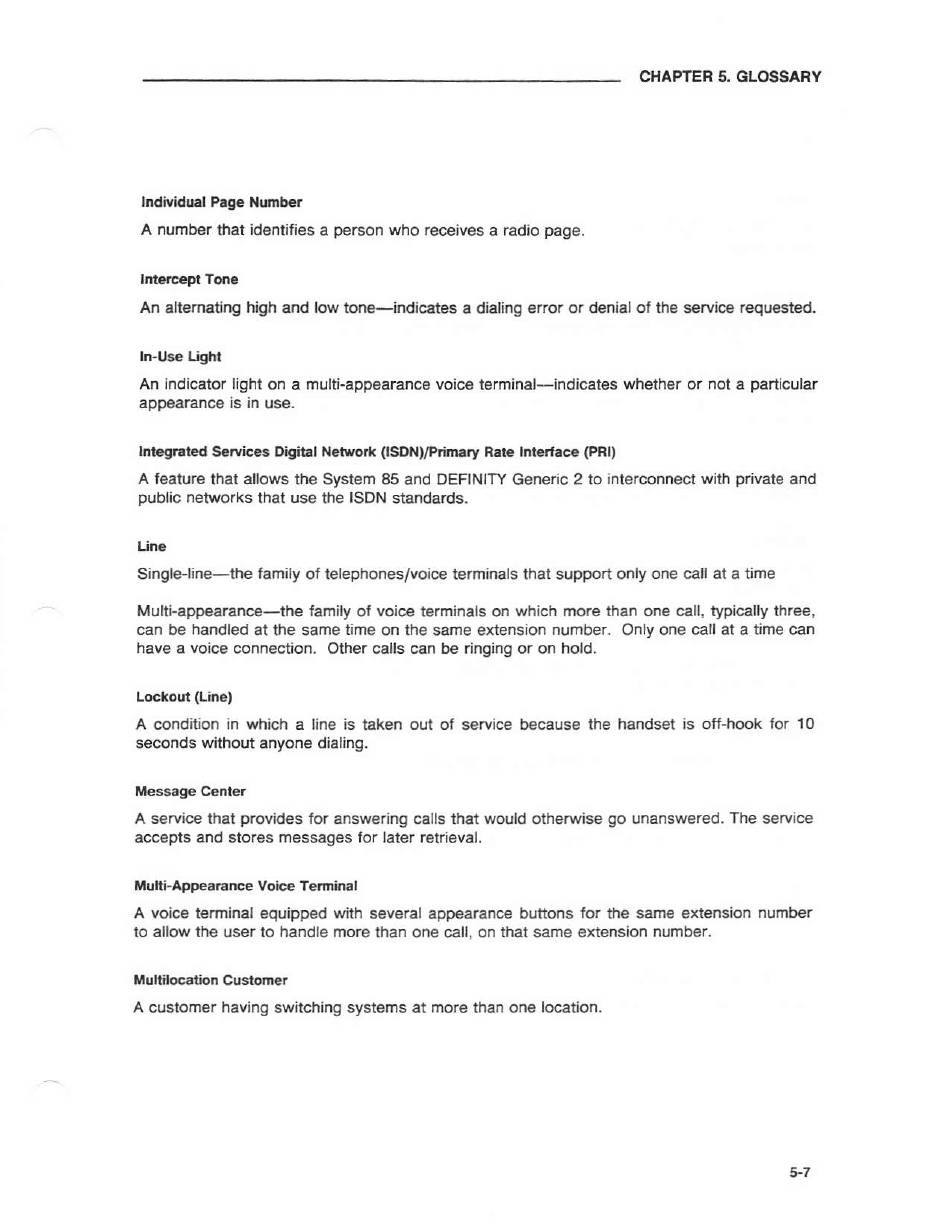 CHAPTER 5. GLOSSARY

Individual Page Number

A number that identifies a person who receives a radio page.

Intercept Tone

An alternating high and low tone—indicates a dialing error or denial of the service requested.

In-Use Light

An indicator light on a multi-appearance voice terminal—indicates whether or not a particular appearance is in use.

Integrated Services Digital Network (ISDN)/Primary Rate Interface (PRI)

A feature that allows the System 85 and DEFINITY Generic 2 to interconnect with private and public networks that use the ISDN standards.

Line

Single-line—the family of telephones/voice terminals that support only one call at a time

Multi-appearance—the family of voice terminals on which more than one call, typically three, can be handled at the same time on the same extension number. Only one call at a time can have a voice connection. Other calls can be ringing or on hold.

Lockout (Line)

A condition in which a line is taken out of service because the handset is off-hook for 10 seconds without anyone dialing.

Message Center

A service that provides for answering calls that would otherwise go unanswered. The service accepts and stores messages for later retrieval.

Multi-Appearance Voice Terminal

A voice terminal equipped with several appearance buttons for the same extension number to allow the user to handle more than one call, on that same extension number.

Multilocation Customer

A customer having switching systems at more than one location.

5-7